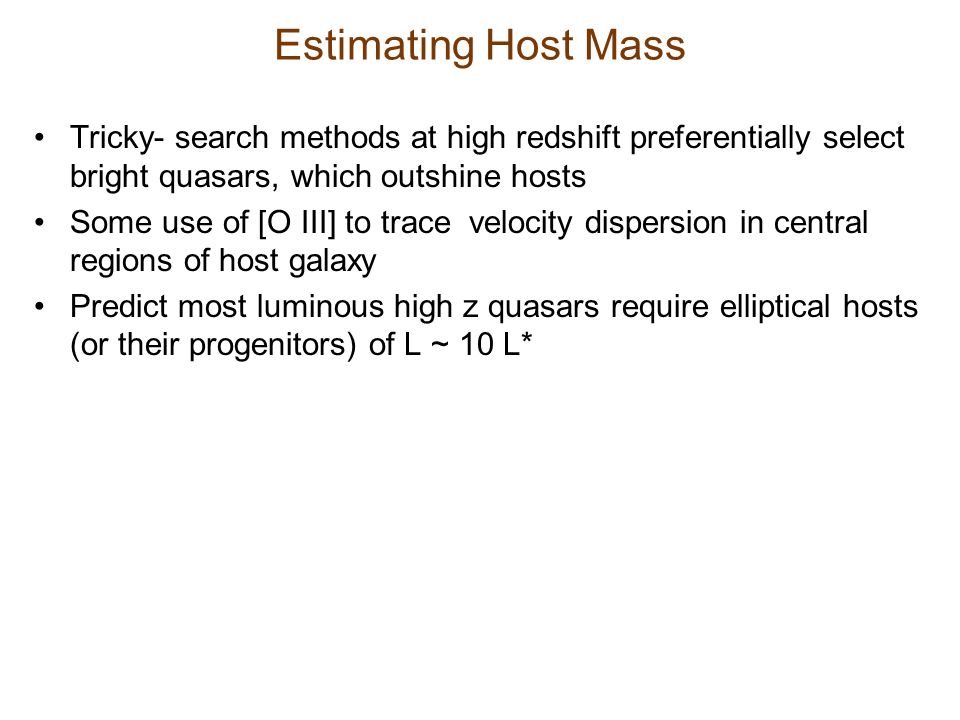 Estimating Host Mass

• Tricky- search methods at high redshift preferentially select bright quasars, which outshine hosts
• Some use of [O III] to trace velocity dispersion in central regions of host galaxy
• Predict most luminous high z quasars require elliptical hosts (or their progenitors) of L ~ 10 L*